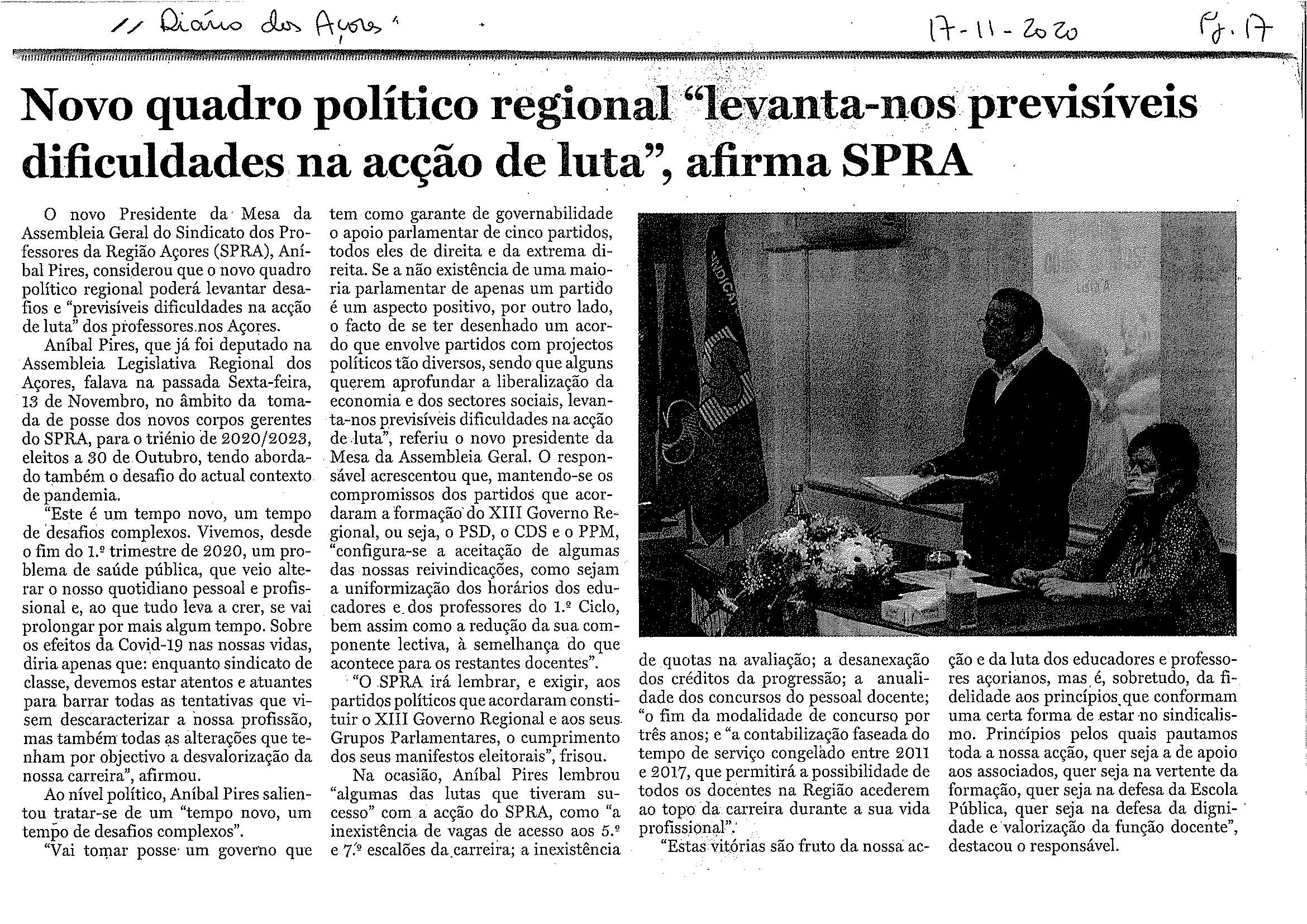 " Diário dos Açores " 17-11-2020 Pg. 17

Novo quadro político regional "levanta-nos previsíveis dificuldades na acção de luta", afirma SPRA

O novo Presidente da Mesa da Assembleia Geral do Sindicato dos Professores da Região Açores (SPRA), Aníbal Pires, considerou que o novo quadro político regional poderá levantar desafios e "previsíveis dificuldades na acção de luta" dos professores nos Açores.

Aníbal Pires, que já foi deputado na Assembleia Legislativa Regional dos Açores, falava na passada Sexta-feira, 13 de Novembro, no âmbito da tomada de posse dos novos corpos gerentes do SPRA, para o triénio de 2020/2023, eleitos a 30 de Outubro, tendo abordado também o desafio do actual contexto de pandemia.

"Este é um tempo novo, um tempo de desafios complexos. Vivemos, desde o fim do 1.º trimestre de 2020, um problema de saúde pública, que veio alterar o nosso quotidiano pessoal e profissional e, ao que tudo leva a crer, se vai prolongar por mais algum tempo. Sobre os efeitos da Covid-19 nas nossas vidas, diria apenas que: enquanto sindicato de classe, devemos estar atentos e atuantes para barrar todas as tentativas que visem descaracterizar a nossa profissão, mas também todas as alterações que tenham por objectivo a desvalorização da nossa carreira", afirmou.

Ao nível político, Aníbal Pires salientou tratar-se de um "tempo novo, um tempo de desafios complexos".

"Vai tomar posse um governo que tem como garante de governabilidade o apoio parlamentar de cinco partidos, todos eles de direita e da extrema direita. Se a não existência de uma maioria parlamentar de apenas um partido é um aspecto positivo, por outro lado, o facto de se ter desenhado um acordo que envolve partidos com projectos políticos tão diversos, sendo que alguns querem aprofundar a liberalização da economia e dos sectores sociais, levanta-nos previsíveis dificuldades na acção de luta", referiu o novo presidente da Mesa da Assembleia Geral. O responsável acrescentou que, mantendo-se os compromissos dos partidos que acordaram a formação do XIII Governo Regional, ou seja, o PSD, o CDS e o PPM, "configura-se a aceitação de algumas das nossas reivindicações, como sejam a uniformização dos horários dos educadores e dos professores do 1.º Ciclo, bem assim como a redução da sua componente lectiva, à semelhança do que acontece para os restantes docentes".

"O SPRA irá lembrar, e exigir, aos partidos políticos que acordaram constituir o XIII Governo Regional e aos seus Grupos Parlamentares, o cumprimento dos seus manifestos eleitorais", frisou.

Na ocasião, Aníbal Pires lembrou "algumas das lutas que tiveram sucesso" com a acção do SPRA, como "a inexistência de vagas de acesso aos 5.º e 7.º escalões da carreira; a inexistência de quotas na avaliação; a desanexação dos créditos da progressão; a anualidade dos concursos do pessoal docente; "o fim da modalidade de concurso por três anos; e "a contabilização faseada do tempo de serviço congelado entre 2011 e 2017, que permitirá a possibilidade de todos os docentes na Região acederem ao topo da carreira durante a sua vida profissional".

"Estas vitórias são fruto da nossa acção e da luta dos educadores e professores açorianos, mas é, sobretudo, da fidelidade aos princípios que conformam uma certa forma de estar no sindicalismo. Princípios pelos quais pautamos toda a nossa acção, quer seja a de apoio aos associados, quer seja na vertente da formação, quer seja na defesa da Escola Pública, quer seja na defesa da dignidade e valorização da função docente", destacou o responsável.